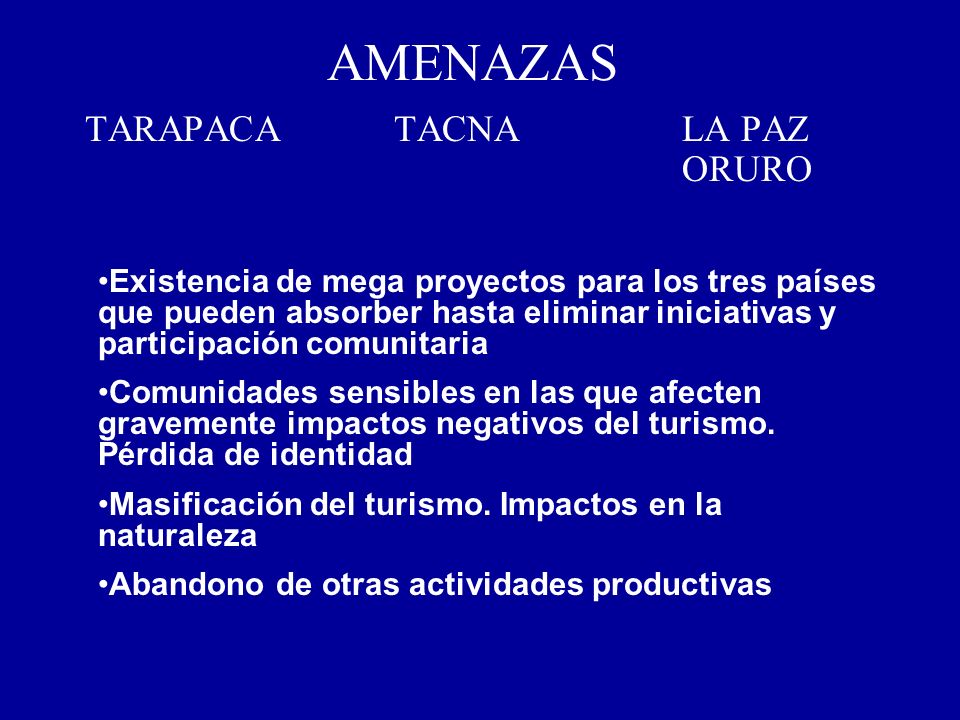 AMENAZAS

TARAPACA TACNA LA PAZ ORURO

•Existencia de mega proyectos para los tres países que pueden absorber hasta eliminar iniciativas y participación comunitaria

•Comunidades sensibles en las que afecten gravemente impactos negativos del turismo. Pérdida de identidad

•Masificación del turismo. Impactos en la naturaleza

•Abandono de otras actividades productivas